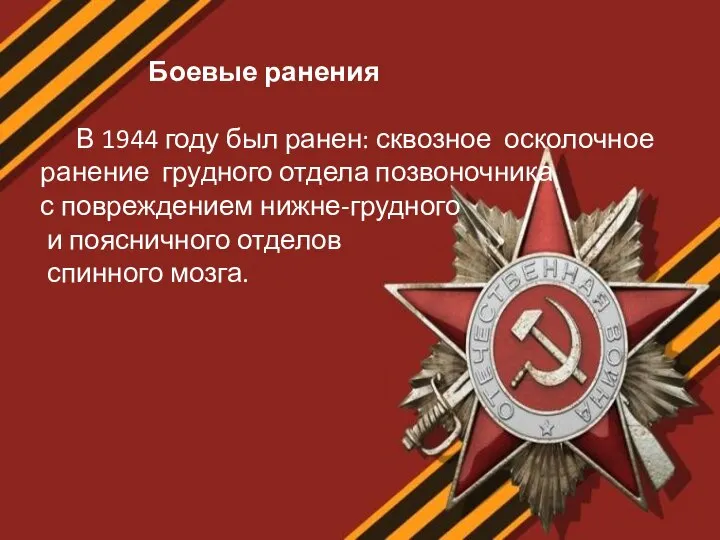 Боевые ранения

В 1944 году был ранен: сквозное осколочное ранение грудного отдела позвоночника с повреждением нижне-грудного и поясничного отделов спинного мозга.

ОТЕЧЕСТВЕННАЯ ВОЙНА